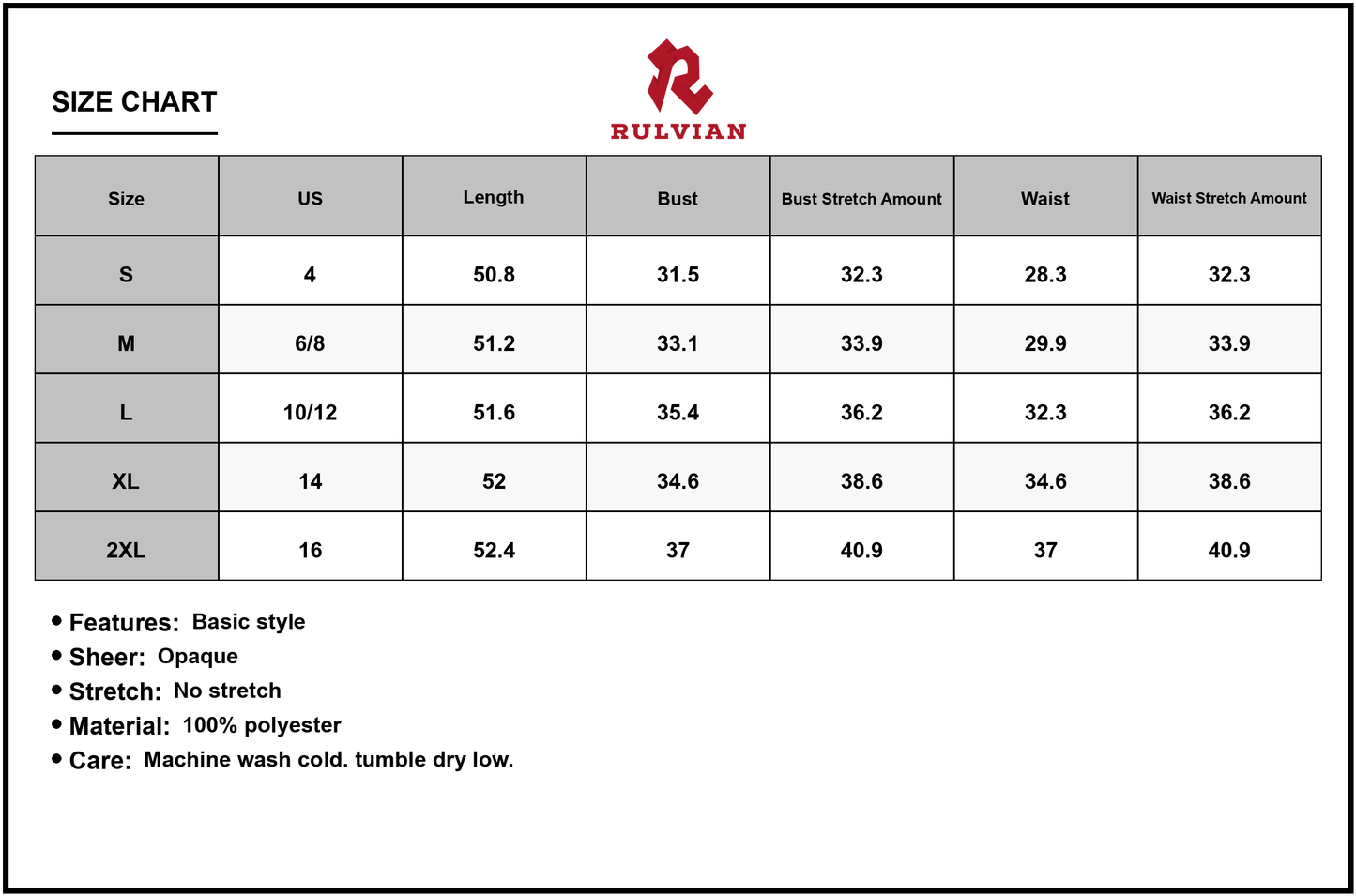 SIZE CHART

RULVIAN

| Size | US | Length | Bust | Bust Stretch Amount | Waist | Waist Stretch Amount |
|---|---|---|---|---|---|---|
| S | 4 | 50.8 | 31.5 | 32.3 | 28.3 | 32.3 |
| M | 6/8 | 51.2 | 33.1 | 33.9 | 29.9 | 33.9 |
| L | 10/12 | 51.6 | 35.4 | 36.2 | 32.3 | 36.2 |
| XL | 14 | 52 | 34.6 | 38.6 | 34.6 | 38.6 |
| 2XL | 16 | 52.4 | 37 | 40.9 | 37 | 40.9 |

• Features: Basic style
• Sheer: Opaque
• Stretch: No stretch
• Material: 100% polyester
• Care: Machine wash cold. tumble dry low.